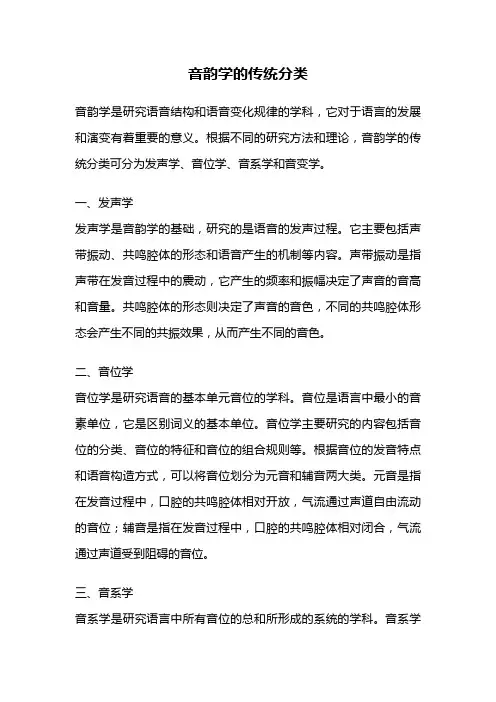 音韵学的传统分类

音韵学是研究语音结构和语音变化规律的学科，它对于语言的发展和演变有着重要的意义。根据不同的研究方法和理论，音韵学的传统分类可分为发声学、音位学、音系学和音变学。

一、发声学
发声学是音韵学的基础，研究的是语音的发声过程。它主要包括声带振动、共鸣腔体的形态和语音产生的机制等内容。声带振动是指声带在发音过程中的震动，它产生的频率和振幅决定了声音的音高和音量。共鸣腔体的形态则决定了声音的音色，不同的共鸣腔体形态会产生不同的共振效果，从而产生不同的音色。

二、音位学
音位学是研究语音的基本单元音位的学科。音位是语言中最小的音素单位，它是区别词义的基本单位。音位学主要研究的内容包括音位的分类、音位的特征和音位的组合规则等。根据音位的发音特点和语音构造方式，可以将音位划分为元音和辅音两大类。元音是指在发音过程中，口腔的共鸣腔体相对开放，气流通过声道自由流动的音位；辅音是指在发音过程中，口腔的共鸣腔体相对闭合，气流通过声道受到阻碍的音位。

三、音系学
音系学是研究语言中所有音位的总和所形成的系统的学科。音系学